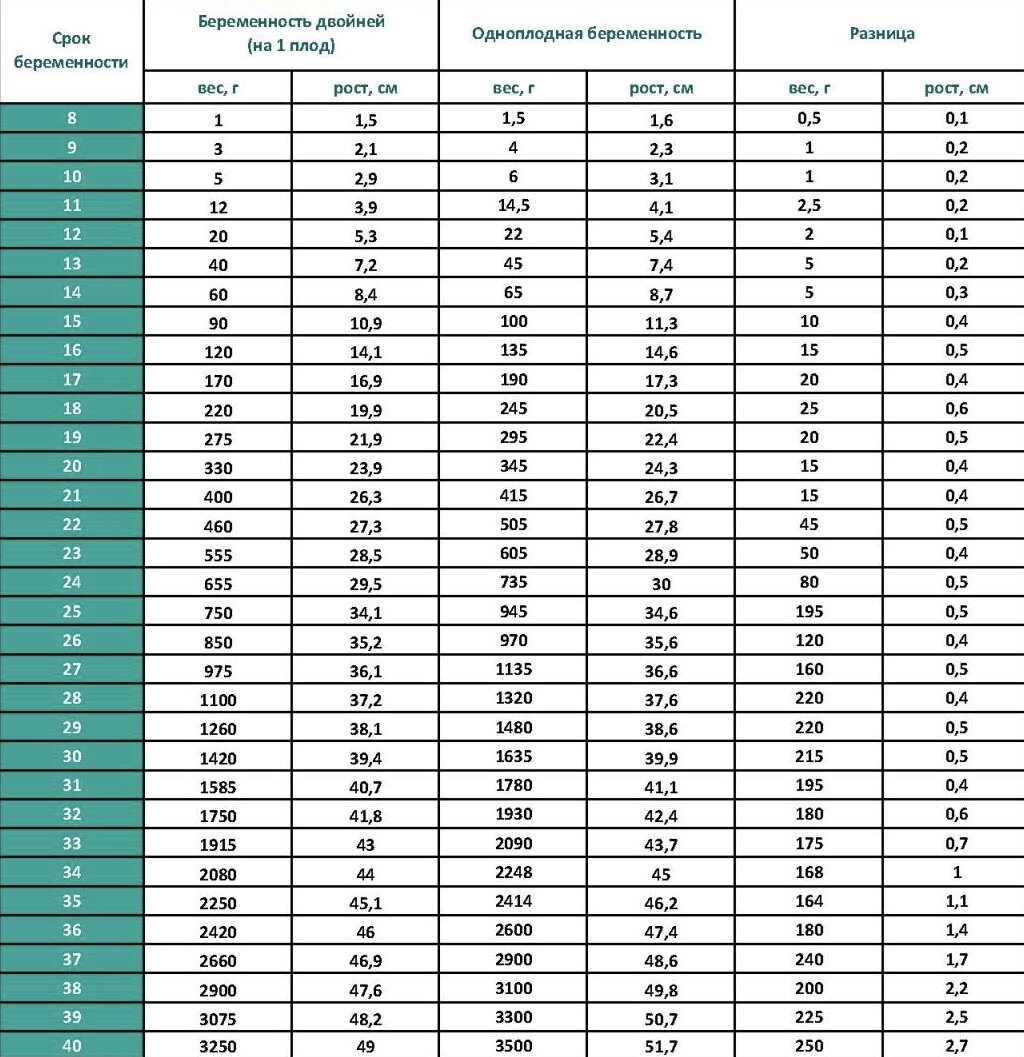 | Срок беременности | Беременность двойней (на 1 плод) | | Одноплодная беременность | | Разница | |
|---|---|---|---|---|---|---|
| | вес, г | рост, см | вес, г | рост, см | вес, г | рост, см |
| 8 | 1 | 1,5 | 1,5 | 1,6 | 0,5 | 0,1 |
| 9 | 3 | 2,1 | 4 | 2,3 | 1 | 0,2 |
| 10 | 5 | 2,9 | 6 | 3,1 | 1 | 0,2 |
| 11 | 12 | 3,9 | 14,5 | 4,1 | 2,5 | 0,2 |
| 12 | 20 | 5,3 | 22 | 5,4 | 2 | 0,1 |
| 13 | 40 | 7,2 | 45 | 7,4 | 5 | 0,2 |
| 14 | 60 | 8,4 | 65 | 8,7 | 5 | 0,3 |
| 15 | 90 | 10,9 | 100 | 11,3 | 10 | 0,4 |
| 16 | 120 | 14,1 | 135 | 14,6 | 15 | 0,5 |
| 17 | 170 | 16,9 | 190 | 17,3 | 20 | 0,4 |
| 18 | 220 | 19,9 | 245 | 20,5 | 25 | 0,6 |
| 19 | 275 | 21,9 | 295 | 22,4 | 20 | 0,5 |
| 20 | 330 | 23,9 | 345 | 24,3 | 15 | 0,4 |
| 21 | 400 | 26,3 | 415 | 26,7 | 15 | 0,4 |
| 22 | 460 | 27,3 | 505 | 27,8 | 45 | 0,5 |
| 23 | 555 | 28,5 | 605 | 28,9 | 50 | 0,4 |
| 24 | 655 | 29,5 | 735 | 30 | 80 | 0,5 |
| 25 | 750 | 34,1 | 945 | 34,6 | 195 | 0,5 |
| 26 | 850 | 35,2 | 970 | 35,6 | 120 | 0,4 |
| 27 | 975 | 36,1 | 1135 | 36,6 | 160 | 0,5 |
| 28 | 1100 | 37,2 | 1320 | 37,6 | 220 | 0,4 |
| 29 | 1260 | 38,1 | 1480 | 38,6 | 220 | 0,5 |
| 30 | 1420 | 39,4 | 1635 | 39,9 | 215 | 0,5 |
| 31 | 1585 | 40,7 | 1780 | 41,1 | 195 | 0,4 |
| 32 | 1750 | 41,8 | 1930 | 42,4 | 180 | 0,6 |
| 33 | 1915 | 43 | 2090 | 43,7 | 175 | 0,7 |
| 34 | 2080 | 44 | 2248 | 45 | 168 | 1 |
| 35 | 2250 | 45,1 | 2414 | 46,2 | 164 | 1,1 |
| 36 | 2420 | 46 | 2600 | 47,4 | 180 | 1,4 |
| 37 | 2660 | 46,9 | 2900 | 48,6 | 240 | 1,7 |
| 38 | 2900 | 47,6 | 3100 | 49,8 | 200 | 2,2 |
| 39 | 3075 | 48,2 | 3300 | 50,7 | 225 | 2,5 |
| 40 | 3250 | 49 | 3500 | 51,7 | 250 | 2,7 |